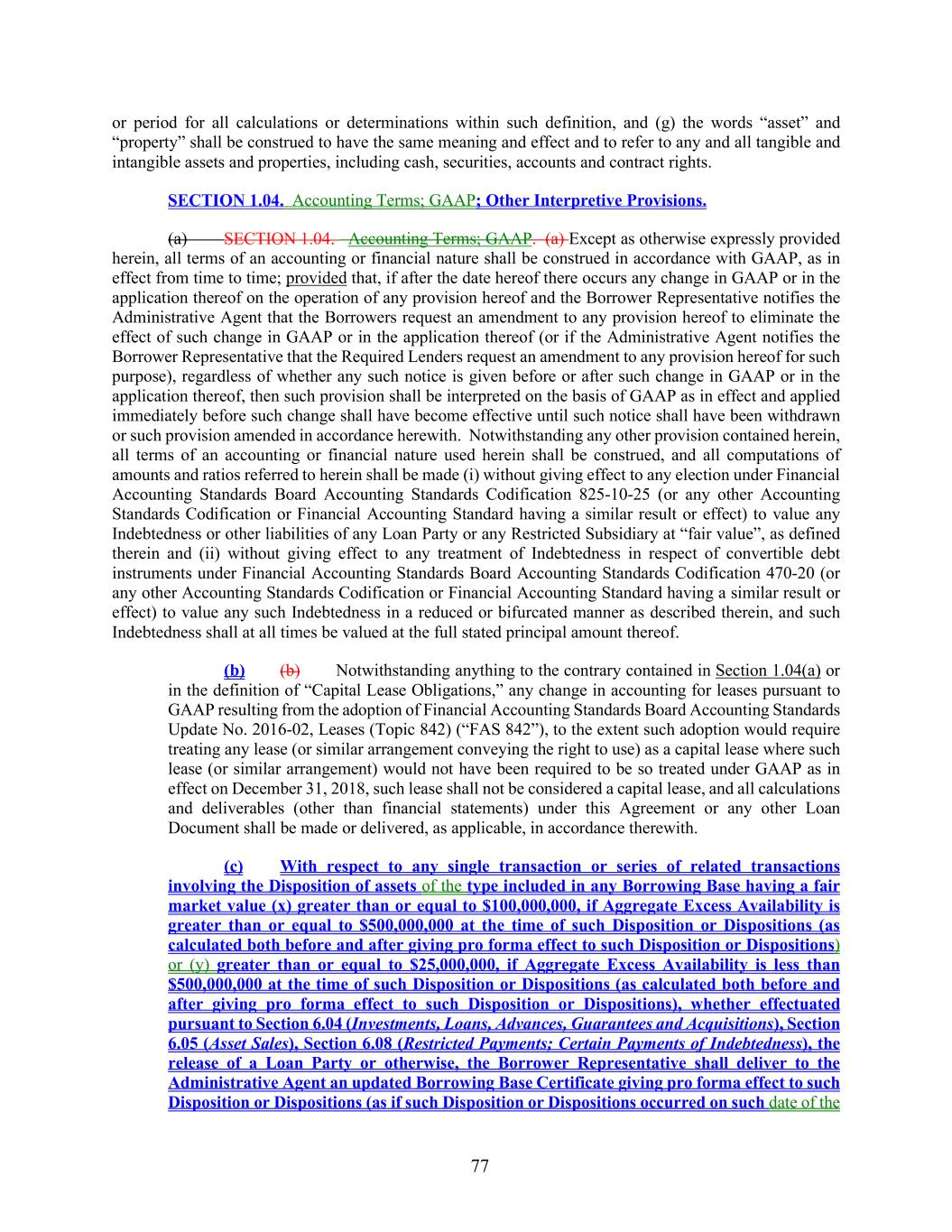 or period for all calculations or determinations within such definition, and (g) the words “asset” and “property” shall be construed to have the same meaning and effect and to refer to any and all tangible and intangible assets and properties, including cash, securities, accounts and contract rights.

SECTION 1.04. Accounting Terms; GAAP; Other Interpretive Provisions.

(a) SECTION 1.04. Accounting Terms; GAAP. (a) Except as otherwise expressly provided herein, all terms of an accounting or financial nature shall be construed in accordance with GAAP, as in effect from time to time; provided that, if after the date hereof there occurs any change in GAAP or in the application thereof on the operation of any provision hereof and the Borrower Representative notifies the Administrative Agent that the Borrowers request an amendment to any provision hereof to eliminate the effect of such change in GAAP or in the application thereof (or if the Administrative Agent notifies the Borrower Representative that the Required Lenders request an amendment to any provision hereof for such purpose), regardless of whether any such notice is given before or after such change in GAAP or in the application thereof, then such provision shall be interpreted on the basis of GAAP as in effect and applied immediately before such change shall have become effective until such notice shall have been withdrawn or such provision amended in accordance herewith. Notwithstanding any other provision contained herein, all terms of an accounting or financial nature used herein shall be construed, and all computations of amounts and ratios referred to herein shall be made (i) without giving effect to any election under Financial Accounting Standards Board Accounting Standards Codification 825-10-25 (or any other Accounting Standards Codification or Financial Accounting Standard having a similar result or effect) to value any Indebtedness or other liabilities of any Loan Party or any Restricted Subsidiary at “fair value”, as defined therein and (ii) without giving effect to any treatment of Indebtedness in respect of convertible debt instruments under Financial Accounting Standards Board Accounting Standards Codification 470-20 (or any other Accounting Standards Codification or Financial Accounting Standard having a similar result or effect) to value any such Indebtedness in a reduced or bifurcated manner as described therein, and such Indebtedness shall at all times be valued at the full stated principal amount thereof.

(b) (b) Notwithstanding anything to the contrary contained in Section 1.04(a) or in the definition of “Capital Lease Obligations,” any change in accounting for leases pursuant to GAAP resulting from the adoption of Financial Accounting Standards Board Accounting Standards Update No. 2016-02, Leases (Topic 842) (“FAS 842”), to the extent such adoption would require treating any lease (or similar arrangement conveying the right to use) as a capital lease where such lease (or similar arrangement) would not have been required to be so treated under GAAP as in effect on December 31, 2018, such lease shall not be considered a capital lease, and all calculations and deliverables (other than financial statements) under this Agreement or any other Loan Document shall be made or delivered, as applicable, in accordance therewith.

(c) With respect to any single transaction or series of related transactions involving the Disposition of assets of the type included in any Borrowing Base having a fair market value (x) greater than or equal to $100,000,000, if Aggregate Excess Availability is greater than or equal to $500,000,000 at the time of such Disposition or Dispositions (as calculated both before and after giving pro forma effect to such Disposition or Dispositions) or (y) greater than or equal to $25,000,000, if Aggregate Excess Availability is less than $500,000,000 at the time of such Disposition or Dispositions (as calculated both before and after giving pro forma effect to such Disposition or Dispositions), whether effectuated pursuant to Section 6.04 (Investments, Loans, Advances, Guarantees and Acquisitions), Section 6.05 (Asset Sales), Section 6.08 (Restricted Payments; Certain Payments of Indebtedness), the release of a Loan Party or otherwise, the Borrower Representative shall deliver to the Administrative Agent an updated Borrowing Base Certificate giving pro forma effect to such Disposition or Dispositions (as if such Disposition or Dispositions occurred on such date of the

77